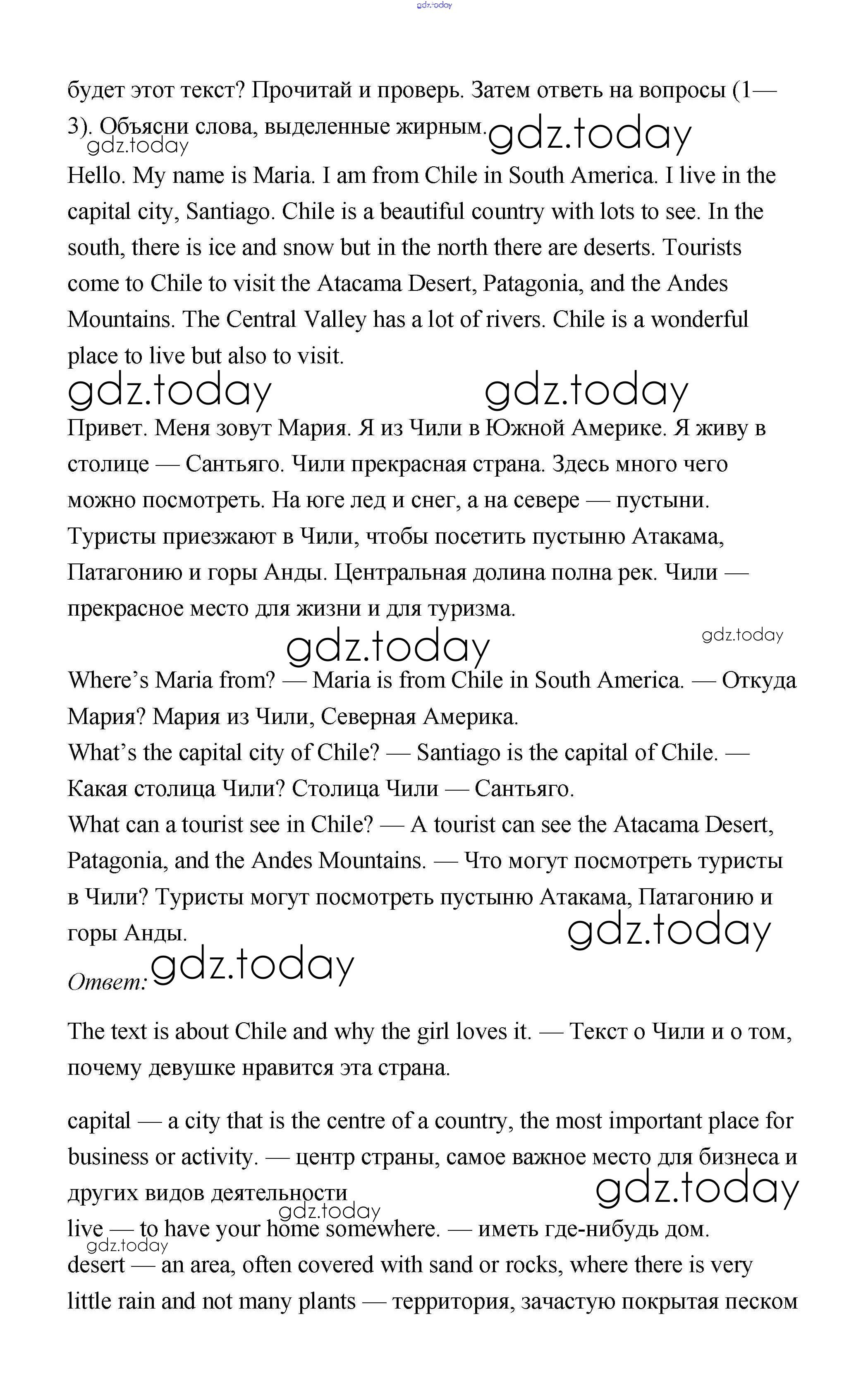 gdz.today

будет этот текст? Прочитай и проверь. Затем ответь на вопросы (1—3). Объясни слова, выделенные жирным. gdz.today
gdz.today

Hello. My name is Maria. I am from Chile in South America. I live in the capital city, Santiago. Chile is a beautiful country with lots to see. In the south, there is ice and snow but in the north there are deserts. Tourists come to Chile to visit the Atacama Desert, Patagonia, and the Andes Mountains. The Central Valley has a lot of rivers. Chile is a wonderful place to live but also to visit.

gdz.today gdz.today

Привет. Меня зовут Мария. Я из Чили в Южной Америке. Я живу в столице — Сантьяго. Чили прекрасная страна. Здесь много чего можно посмотреть. На юге лед и снег, а на севере — пустыни. Туристы приезжают в Чили, чтобы посетить пустыню Атакама, Патагонию и горы Анды. Центральная долина полна рек. Чили — прекрасное место для жизни и для туризма.

gdz.today gdz.today

Where's Maria from? — Maria is from Chile in South America. — Откуда Мария? Мария из Чили, Северная Америка.
What's the capital city of Chile? — Santiago is the capital of Chile. — Какая столица Чили? Столица Чили — Сантьяго.
What can a tourist see in Chile? — A tourist can see the Atacama Desert, Patagonia, and the Andes Mountains. — Что могут посмотреть туристы в Чили? Туристы могут посмотреть пустыню Атакама, Патагонию и горы Анды. gdz.today

Ответ: gdz.today

The text is about Chile and why the girl loves it. — Текст о Чили и о том, почему девушке нравится эта страна.

capital — a city that is the centre of a country, the most important place for business or activity. — центр страны, самое важное место для бизнеса и других видов деятельности gdz.today
gdz.today
live — to have your home somewhere. — иметь где-нибудь дом.
gdz.today
desert — an area, often covered with sand or rocks, where there is very little rain and not many plants — территория, зачастую покрытая песком